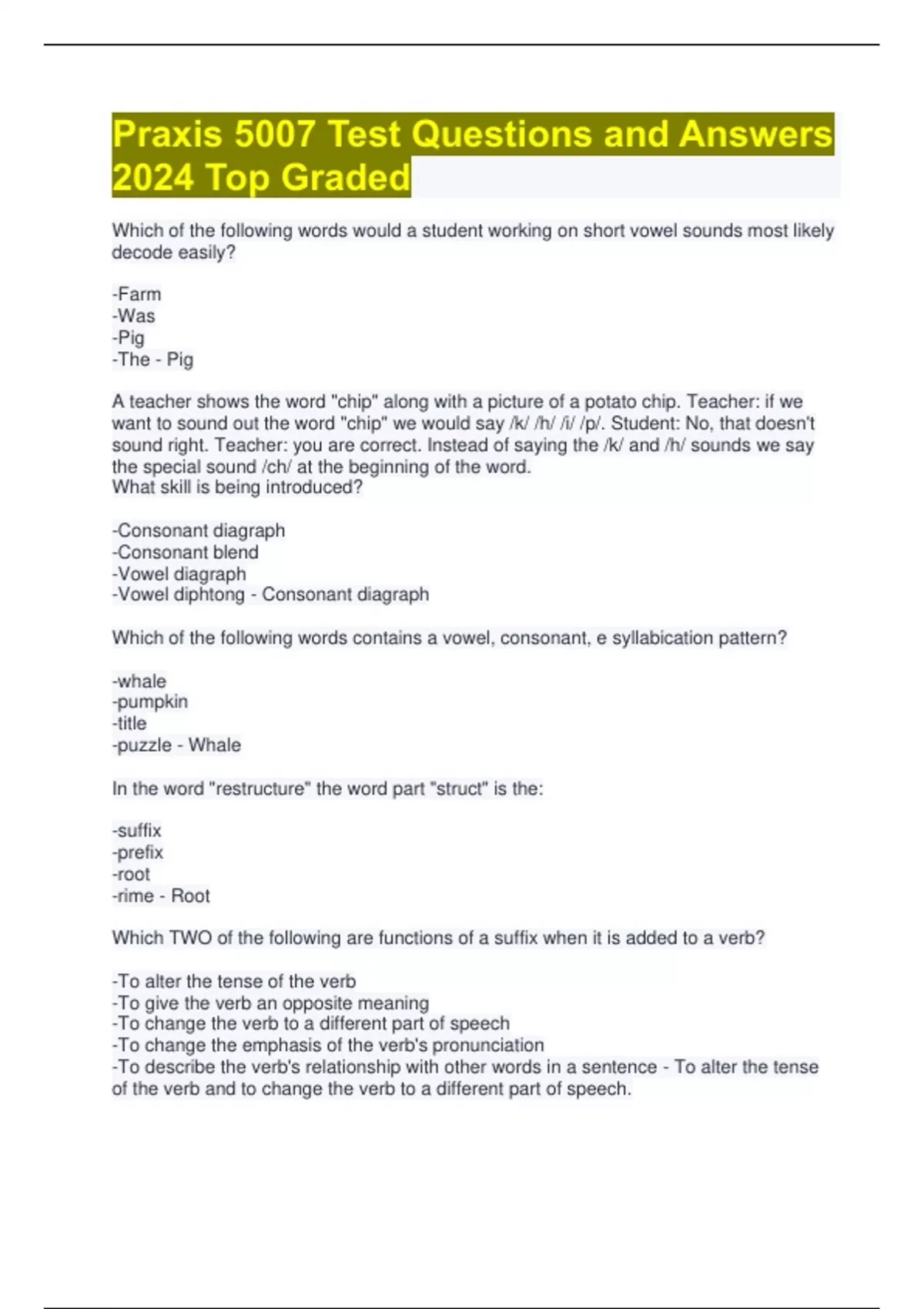 Praxis 5007 Test Questions and Answers 2024 Top Graded

Which of the following words would a student working on short vowel sounds most likely decode easily?

-Farm
-Was
-Pig
-The - Pig

A teacher shows the word "chip" along with a picture of a potato chip. Teacher: if we want to sound out the word "chip" we would say /k/ /h/ /i/ /p/. Student: No, that doesn't sound right. Teacher: you are correct. Instead of saying the /k/ and /h/ sounds we say the special sound /ch/ at the beginning of the word.
What skill is being introduced?

-Consonant diagraph
-Consonant blend
-Vowel diagraph
-Vowel diphtong - Consonant diagraph

Which of the following words contains a vowel, consonant, e syllabication pattern?

-whale
-pumpkin
-title
-puzzle - Whale

In the word "restructure" the word part "struct" is the:

-suffix
-prefix
-root
-rime - Root

Which TWO of the following are functions of a suffix when it is added to a verb?

-To alter the tense of the verb
-To give the verb an opposite meaning
-To change the verb to a different part of speech
-To change the emphasis of the verb's pronunciation
-To describe the verb's relationship with other words in a sentence - To alter the tense of the verb and to change the verb to a different part of speech.